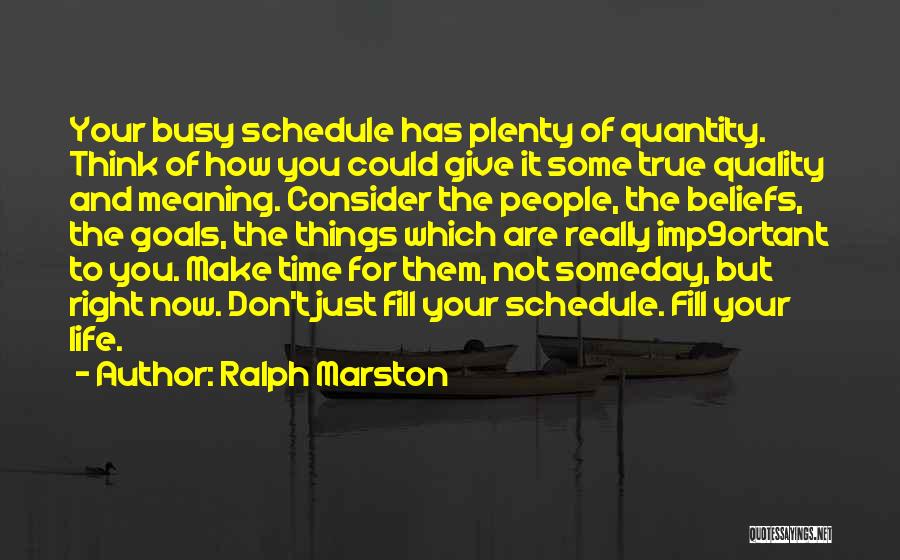 Your busy schedule has plenty of quantity. Think of how you could give it some true quality and meaning. Consider the people, the beliefs, the goals, the things which are really imp9ortant to you. Make time for them, not someday, but right now. Don't just fill your schedule. Fill your life.

- Author: Ralph Marston

QUOTESSAYINGS.NET